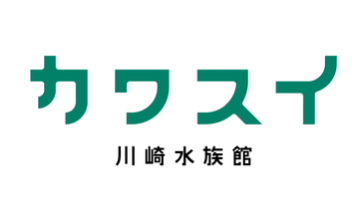 カワスイ

川崎水族館